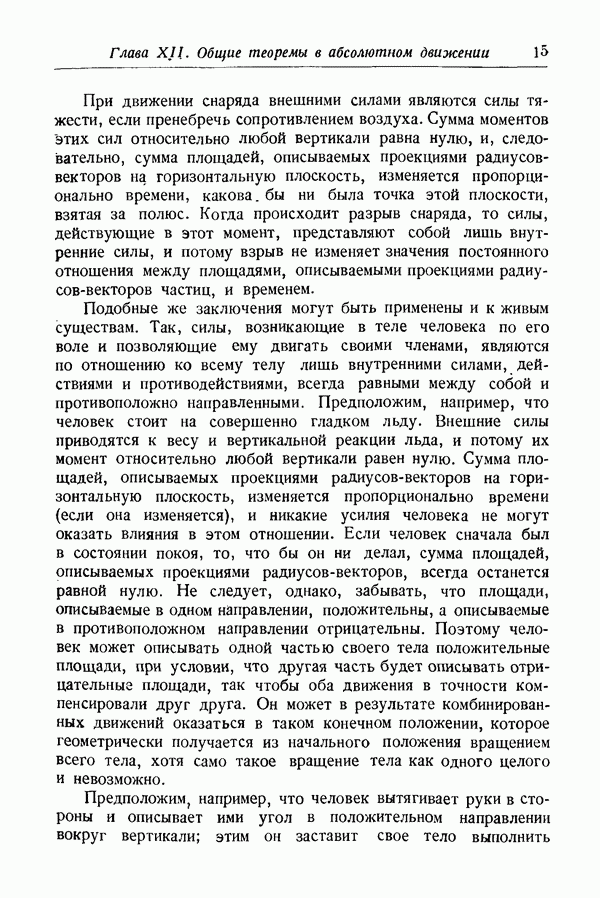 Глава XII. Общие теоремы в абсолютном движении 15

При движении снаряда внешними силами являются силы тяжести, если пренебречь сопротивлением воздуха. Сумма моментов этих сил относительно любой вертикали равна нулю, и, следовательно, сумма площадей, описываемых проекциями радиусов-векторов на горизонтальную плоскость, изменяется пропорционально времени, какова бы ни была точка этой плоскости, взятая за полюс. Когда происходит разрыв снаряда, то силы, действующие в этот момент, представляют собой лишь внутренние силы, и потому взрыв не изменяет значения постоянного отношения между площадями, описываемыми проекциями радиусов-векторов частиц, и временем.

Подобные же заключения могут быть применены и к живым существам. Так, силы, возникающие в теле человека по его воле и позволяющие ему двигать своими членами, являются по отношению ко всему телу лишь внутренними силами, действиями и противодействиями, всегда равными между собой и противоположно направленными. Предположим, например, что человек стоит на совершенно гладком льду. Внешние силы приводятся к весу и вертикальной реакции льда, и потому их момент относительно любой вертикали равен нулю. Сумма площадей, описываемых проекциями радиусов-векторов на горизонтальную плоскость, изменяется пропорционально времени (если она изменяется), и никакие усилия человека не могут оказать влияния в этом отношении. Если человек сначала был в состоянии покоя, то, что бы он ни делал, сумма площадей, описываемых проекциями радиусов-векторов, всегда останется равной нулю. Не следует, однако, забывать, что площади, описываемые в одном направлении, положительны, а описываемые в противоположном направлении отрицательны. Поэтому человек может описывать одной частью своего тела положительные площади, при условии, что другая часть будет описывать отрицательные площади, так чтобы оба движения в точности компенсировали друг друга. Он может в результате комбинированных движений оказаться в таком конечном положении, которое геометрически получается из начального положения вращением всего тела, хотя само такое вращение тела как одного целого и невозможно.

Предположим, например, что человек вытягивает руки в стороны и описывает ими угол в положительном направлении вокруг вертикали; этим он заставит свое тело выполнить